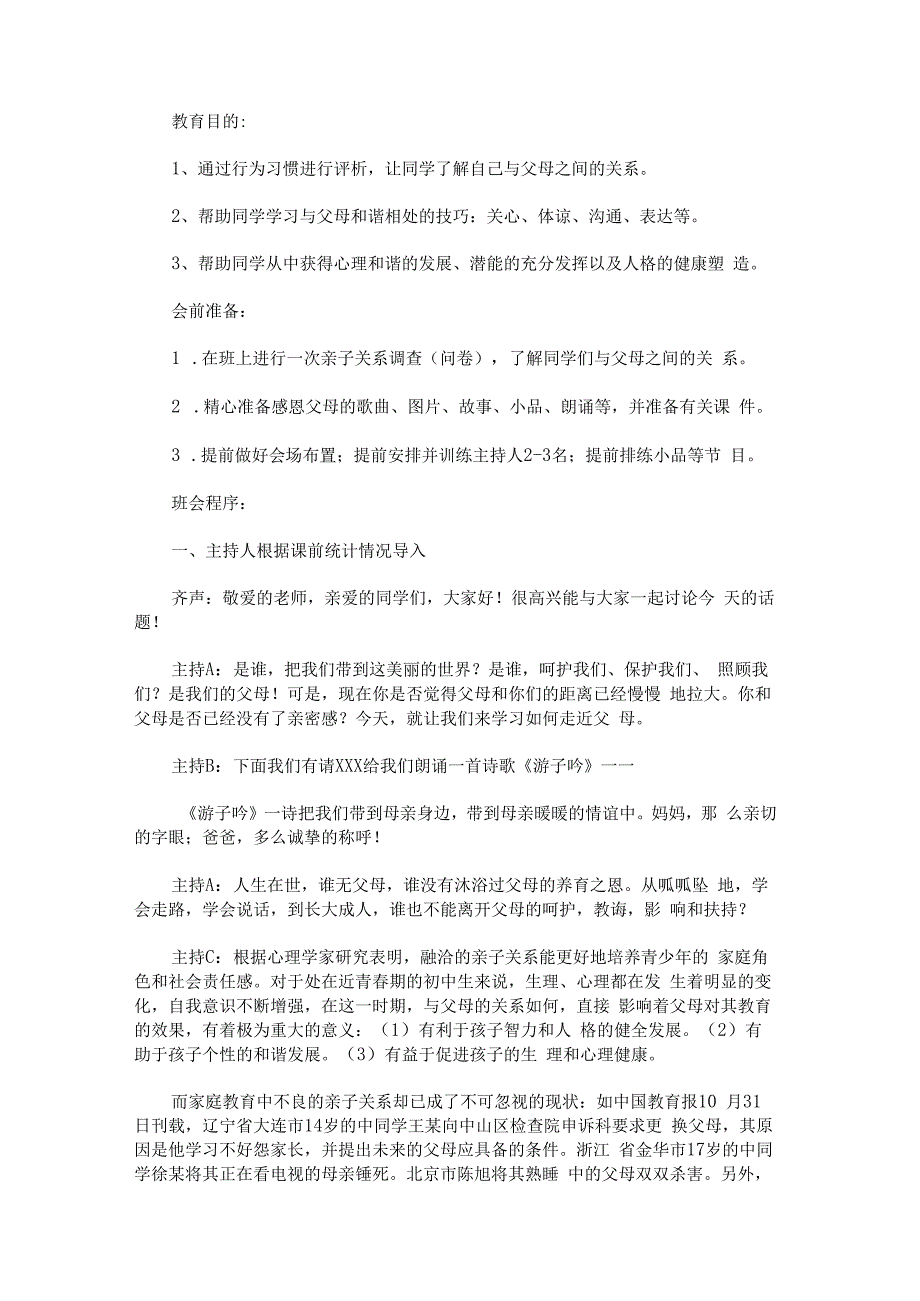 教育目的:

1、通过行为习惯进行评析，让同学了解自己与父母之间的关系。

2、帮助同学学习与父母和谐相处的技巧：关心、体谅、沟通、表达等。

3、帮助同学从中获得心理和谐的发展、潜能的充分发挥以及人格的健康塑 造。

会前准备：

1 .在班上进行一次亲子关系调查（问卷），了解同学们与父母之间的关 系。

2 .精心准备感恩父母的歌曲、图片、故事、小品、朗诵等，并准备有关课 件。

3 .提前做好会场布置；提前安排并训练主持人2-3名；提前排练小品等节 目。

班会程序：

一、主持人根据课前统计情况导入

齐声：敬爱的老师，亲爱的同学们，大家好！很高兴能与大家一起讨论今 天的话题！

主持A：是谁，把我们带到这美丽的世界？是谁，呵护我们、保护我们、 照顾我们？是我们的父母！可是，现在你是否觉得父母和你们的距离已经慢慢 地拉大。你和父母是否已经没有了亲密感？今天，就让我们来学习如何走近父 母。

主持B：下面我们有请XXX给我们朗诵一首诗歌《游子吟》一一

《游子吟》一诗把我们带到母亲身边，带到母亲暖暖的情谊中。妈妈，那 么亲切的字眼；爸爸，多么诚挚的称呼！

主持A：人生在世，谁无父母，谁没有沐浴过父母的养育之恩。从呱呱坠 地，学会走路，学会说话，到长大成人，谁也不能离开父母的呵护，教诲，影 响和扶持？

主持C：根据心理学家研究表明，融洽的亲子关系能更好地培养青少年的 家庭角色和社会责任感。对于处在近青春期的初中生来说，生理、心理都在发 生着明显的变化，自我意识不断增强，在这一时期，与父母的关系如何，直接 影响着父母对其教育的效果，有着极为重大的意义：（1）有利于孩子智力和人 格的健全发展。（2）有助于孩子个性的和谐发展。（3）有益于促进孩子的生 理和心理健康。

而家庭教育中不良的亲子关系却已成了不可忽视的现状：如中国教育报10 月31日刊载，辽宁省大连市14岁的中同学王某向中山区检查院申诉科要求更 换父母，其原因是他学习不好怨家长，并提出未来的父母应具备的条件。浙江 省金华市17岁的中同学徐某将其正在看电视的母亲锤死。北京市陈旭将其熟睡 中的父母双双杀害。另外，